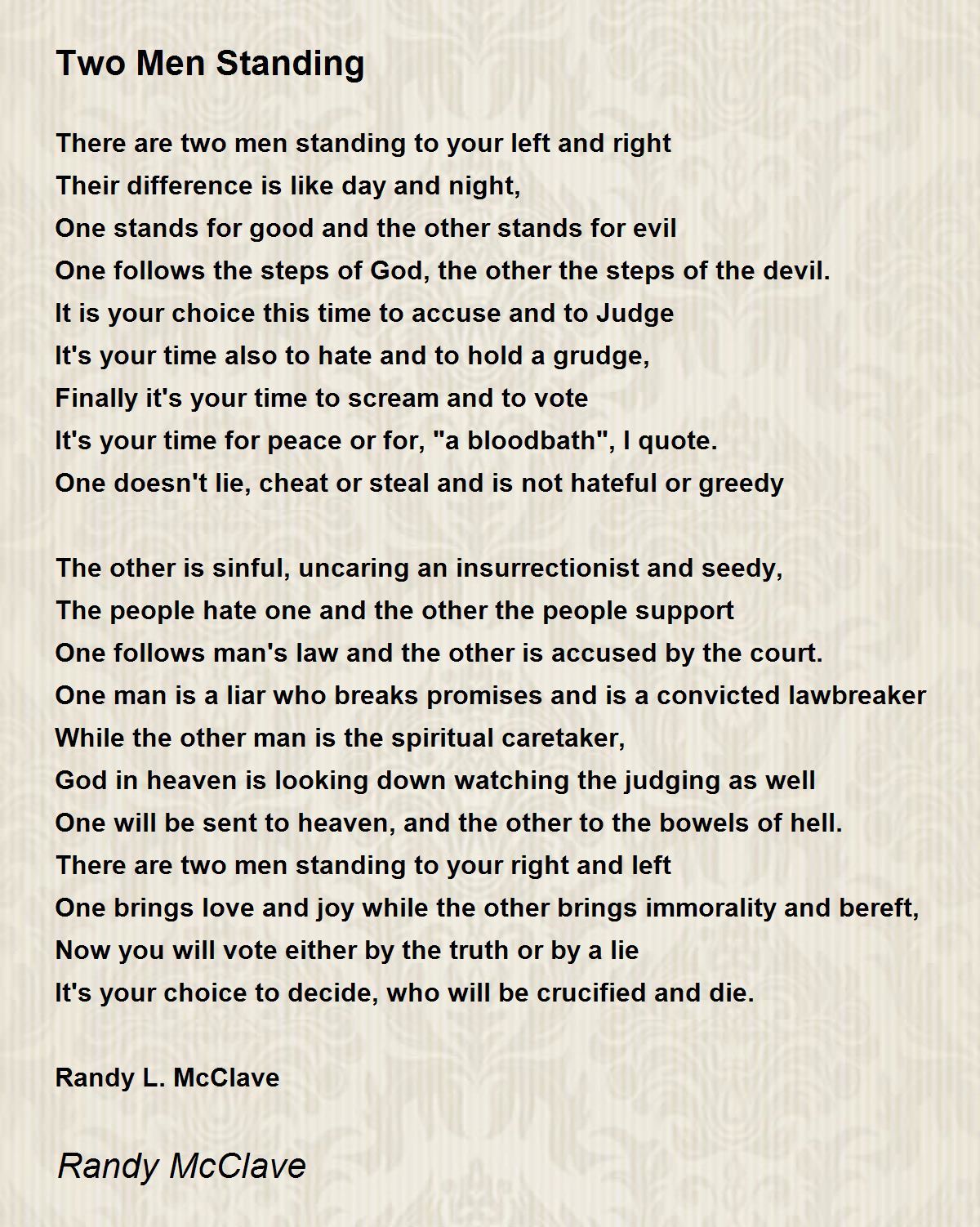 Two Men Standing

There are two men standing to your left and right
Their difference is like day and night,
One stands for good and the other stands for evil
One follows the steps of God, the other the steps of the devil.
It is your choice this time to accuse and to Judge
It's your time also to hate and to hold a grudge,
Finally it's your time to scream and to vote
It's your time for peace or for, "a bloodbath", I quote.
One doesn't lie, cheat or steal and is not hateful or greedy

The other is sinful, uncaring an insurrectionist and seedy,
The people hate one and the other the people support
One follows man's law and the other is accused by the court.
One man is a liar who breaks promises and is a convicted lawbreaker
While the other man is the spiritual caretaker,
God in heaven is looking down watching the judging as well
One will be sent to heaven, and the other to the bowels of hell.
There are two men standing to your right and left
One brings love and joy while the other brings immorality and bereft,
Now you will vote either by the truth or by a lie
It's your choice to decide, who will be crucified and die.

Randy L. McClave

Randy McClave